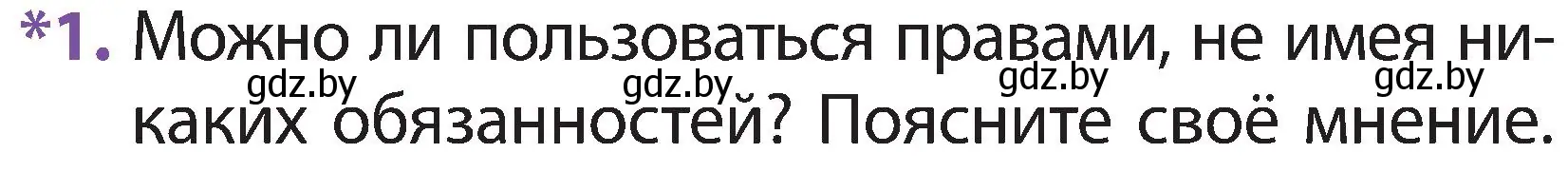 *1. Можно ли пользоваться правами, не имея никаких обязанностей? Поясните своё мнение.

gdz.by gdz.by gdz.by gdz.by